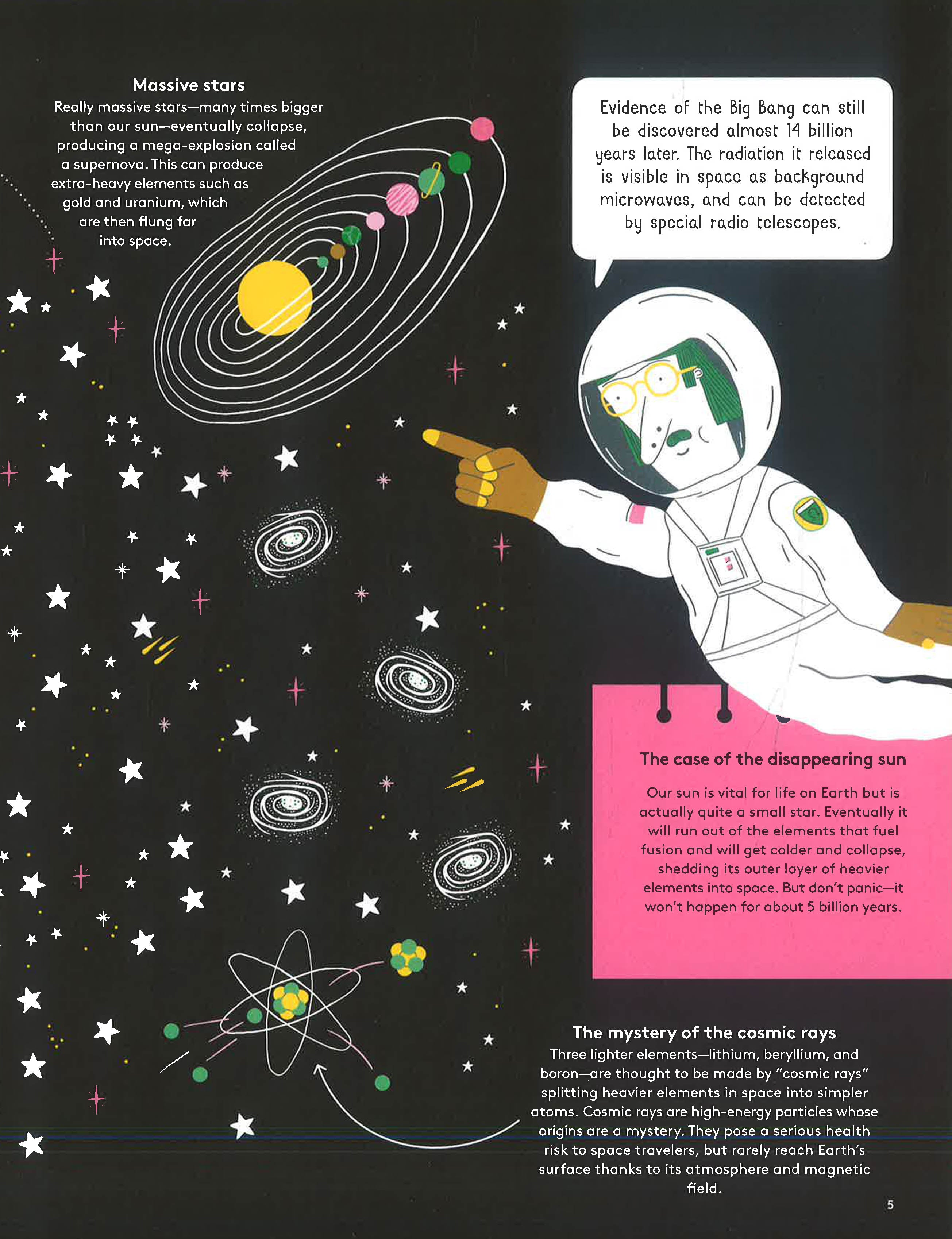 Massive stars

Really massive stars—many times bigger than our sun—eventually collapse, producing a mega-explosion called a supernova. This can produce extra-heavy elements such as gold and uranium, which are then flung far into space.

Evidence of the Big Bang can still be discovered almost 14 billion years later. The radiation it released is visible in space as background microwaves, and can be detected by special radio telescopes.

The case of the disappearing sun

Our sun is vital for life on Earth but is actually quite a small star. Eventually it will run out of the elements that fuel fusion and will get colder and collapse, shedding its outer layer of heavier elements into space. But don't panic—it won't happen for about 5 billion years.

The mystery of the cosmic rays

Three lighter elements—lithium, beryllium, and boron—are thought to be made by "cosmic rays" splitting heavier elements in space into simpler atoms. Cosmic rays are high-energy particles whose origins are a mystery. They pose a serious health risk to space travelers, but rarely reach Earth's surface thanks to its atmosphere and magnetic field.

5